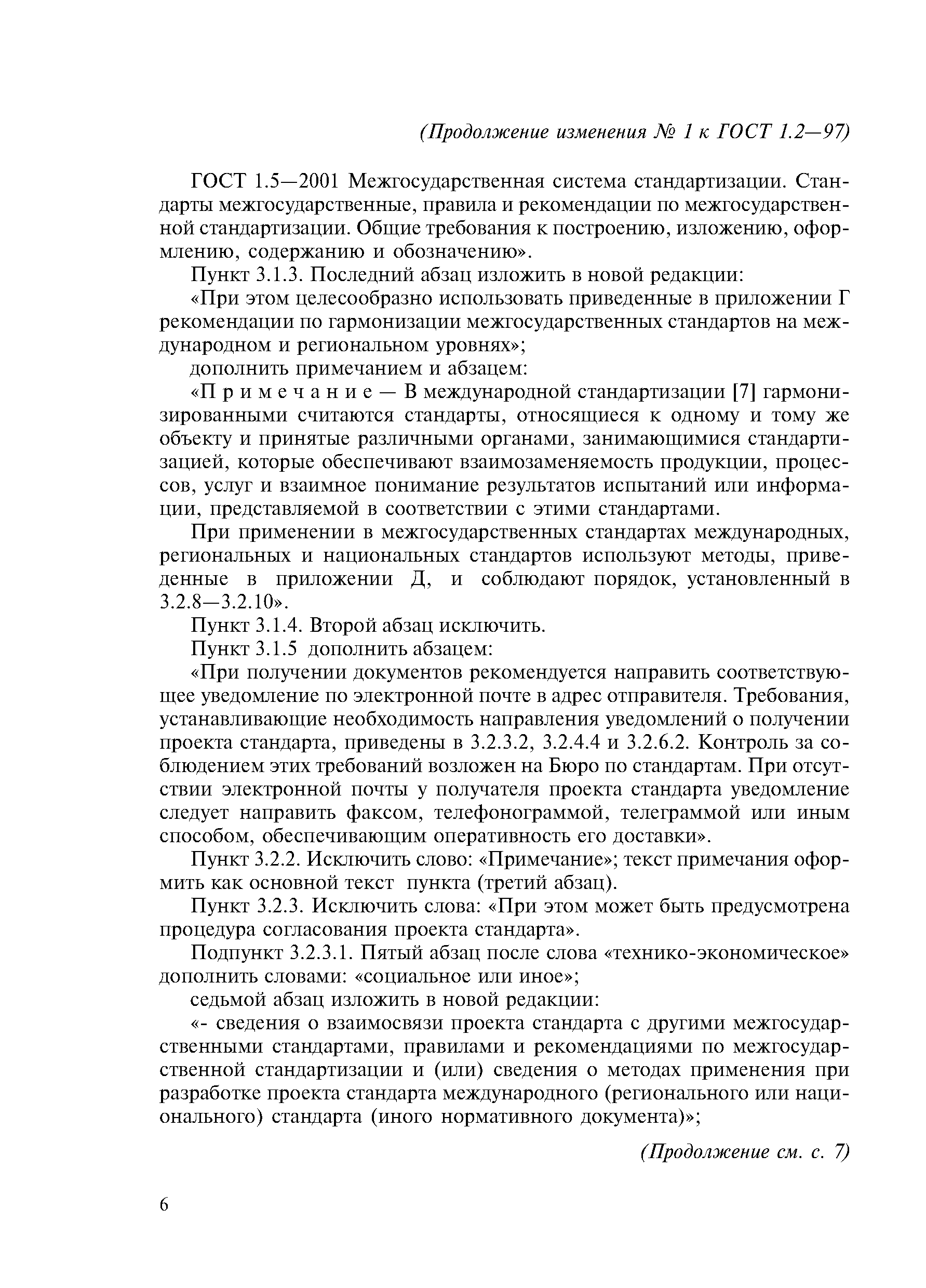 (Продолжение изменения № 1 к ГОСТ 1.2—97)

ГОСТ 1.5—2001 Межгосударственная система стандартизации. Стандарты межгосударственные, правила и рекомендации по межгосударственной стандартизации. Общие требования к построению, изложению, оформлению, содержанию и обозначению».

Пункт 3.1.3. Последний абзац изложить в новой редакции:

«При этом целесообразно использовать приведенные в приложении Г рекомендации по гармонизации межгосударственных стандартов на международном и региональном уровнях»;

дополнить примечанием и абзацем:

«Примечание — В международной стандартизации [7] гармонизированными считаются стандарты, относящиеся к одному и тому же объекту и принятые различными органами, занимающимися стандартизацией, которые обеспечивают взаимозаменяемость продукции, процессов, услуг и взаимное понимание результатов испытаний или информации, представляемой в соответствии с этими стандартами.

При применении в межгосударственных стандартах международных, региональных и национальных стандартов используют методы, приведенные в приложении Д, и соблюдают порядок, установленный в 3.2.8—3.2.10».

Пункт 3.1.4. Второй абзац исключить.

Пункт 3.1.5 дополнить абзацем:

«При получении документов рекомендуется направить соответствующее уведомление по электронной почте в адрес отправителя. Требования, устанавливающие необходимость направления уведомлений о получении проекта стандарта, приведены в 3.2.3.2, 3.2.4.4 и 3.2.6.2. Контроль за соблюдением этих требований возложен на Бюро по стандартам. При отсутствии электронной почты у получателя проекта стандарта уведомление следует направить факсом, телефонограммой, телеграммой или иным способом, обеспечивающим оперативность его доставки».

Пункт 3.2.2. Исключить слово: «Примечание»; текст примечания оформить как основной текст пункта (третий абзац).

Пункт 3.2.3. Исключить слова: «При этом может быть предусмотрена процедура согласования проекта стандарта».

Подпункт 3.2.3.1. Пятый абзац после слова «технико-экономическое» дополнить словами: «социальное или иное»;

седьмой абзац изложить в новой редакции:

«- сведения о взаимосвязи проекта стандарта с другими межгосударственными стандартами, правилами и рекомендациями по межгосударственной стандартизации и (или) сведения о методах применения при разработке проекта стандарта международного (регионального или национального) стандарта (иного нормативного документа)»;

(Продолжение см. с. 7)

6